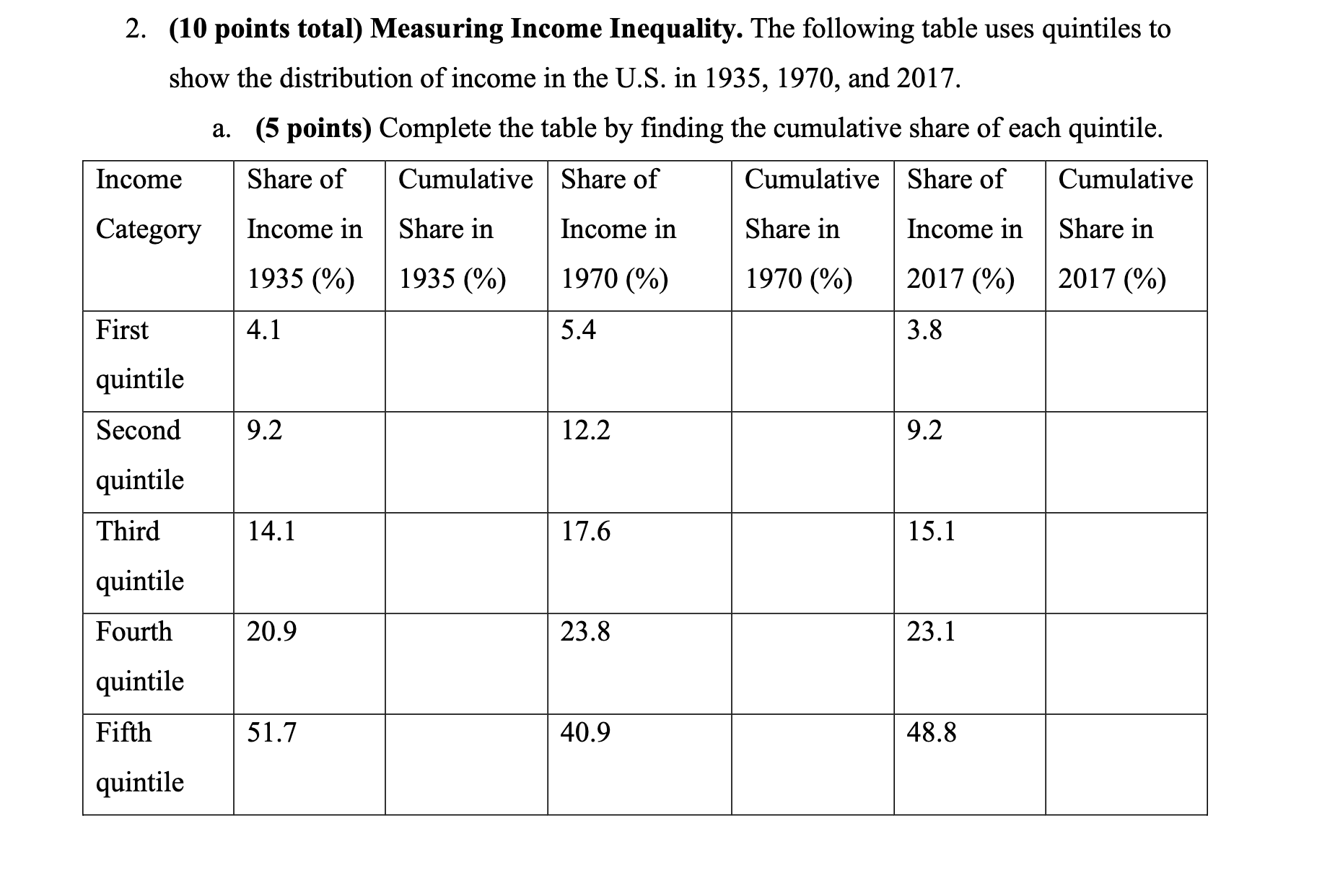 2. (10 points total) Measuring Income Inequality. The following table uses quintiles to show the distribution of income in the U.S. in 1935, 1970, and 2017.

a. (5 points) Complete the table by finding the cumulative share of each quintile.

| Income Category | Share of Income in 1935 (%) | Cumulative Share in 1935 (%) | Share of Income in 1970 (%) | Cumulative Share in 1970 (%) | Share of Income in 2017 (%) | Cumulative Share in 2017 (%) |
|---|---|---|---|---|---|---|
| First quintile | 4.1 | | 5.4 | | 3.8 | |
| Second quintile | 9.2 | | 12.2 | | 9.2 | |
| Third quintile | 14.1 | | 17.6 | | 15.1 | |
| Fourth quintile | 20.9 | | 23.8 | | 23.1 | |
| Fifth quintile | 51.7 | | 40.9 | | 48.8 | |